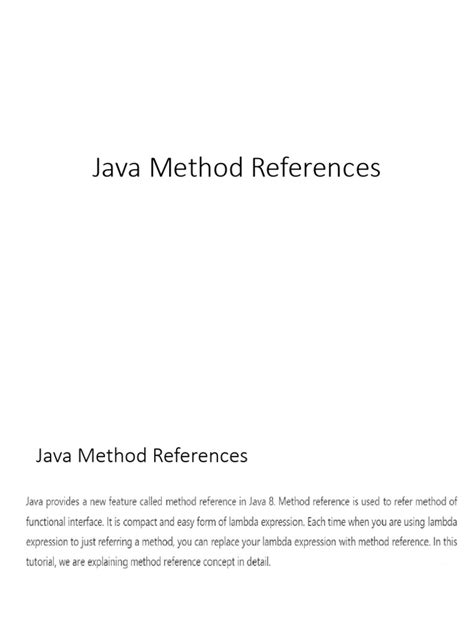 Java Method References

Java Method References

Java provides a new feature called method reference in Java 8. Method reference is used to refer method of functional interface. It is compact and easy form of lambda expression. Each time when you are using lambda expression to just referring a method, you can replace your lambda expression with method reference. In this tutorial, we are explaining method reference concept in detail.